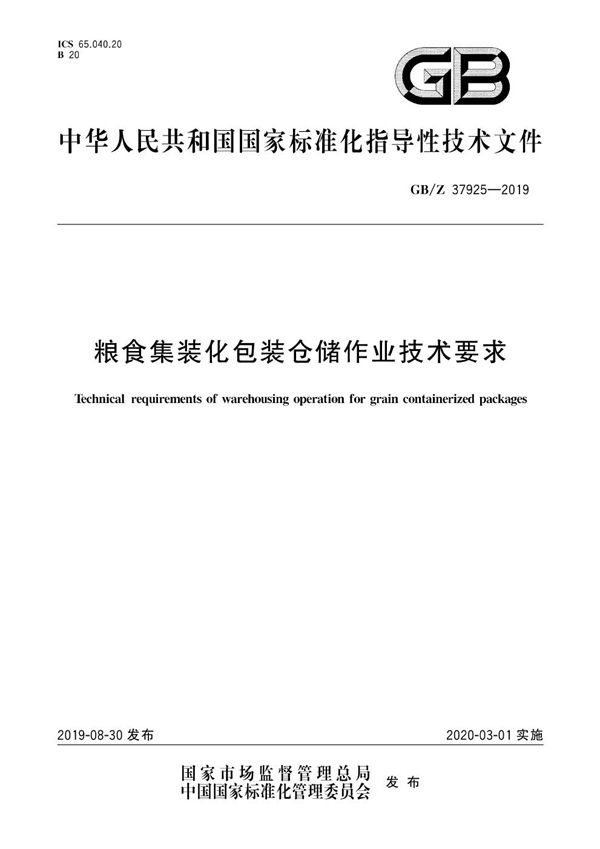 ICS 65.040.20
B 20

GB

中华人民共和国国家标准化指导性技术文件

GB/Z 37925—2019

粮食集装化包装仓储作业技术要求

Technical requirements of warehousing operation for grain containerized packages

2019-08-30 发布

2020-03-01 实施

国家市场监督管理总局
中国国家标准化管理委员会 发布